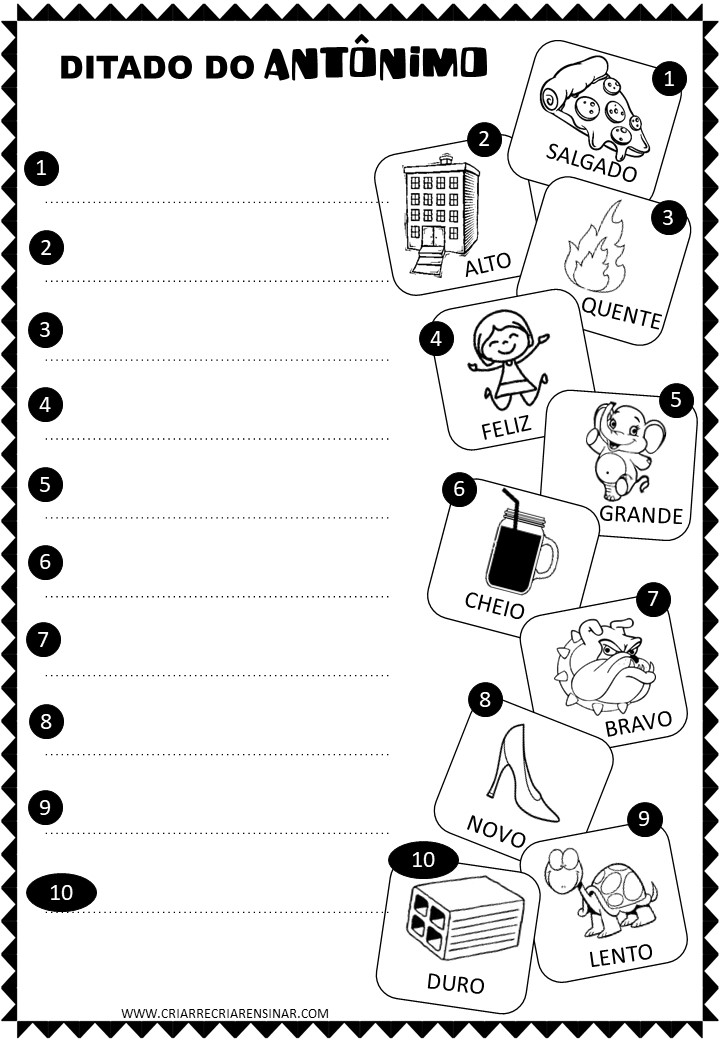 DITADO DO ANTÔNIMO

1 ____

2 ____

3 ____

4 ____

5 ____

6 ____

7 ____

8 ____

9 ____

10 ____

1
SALGADO

2
ALTO

3
QUENTE

4
FELIZ

5
GRANDE

6
CHEIO

7
BRAVO

8
NOVO

9
LENTO

10
DURO

WWW.CRIARRECRIARENSINAR.COM